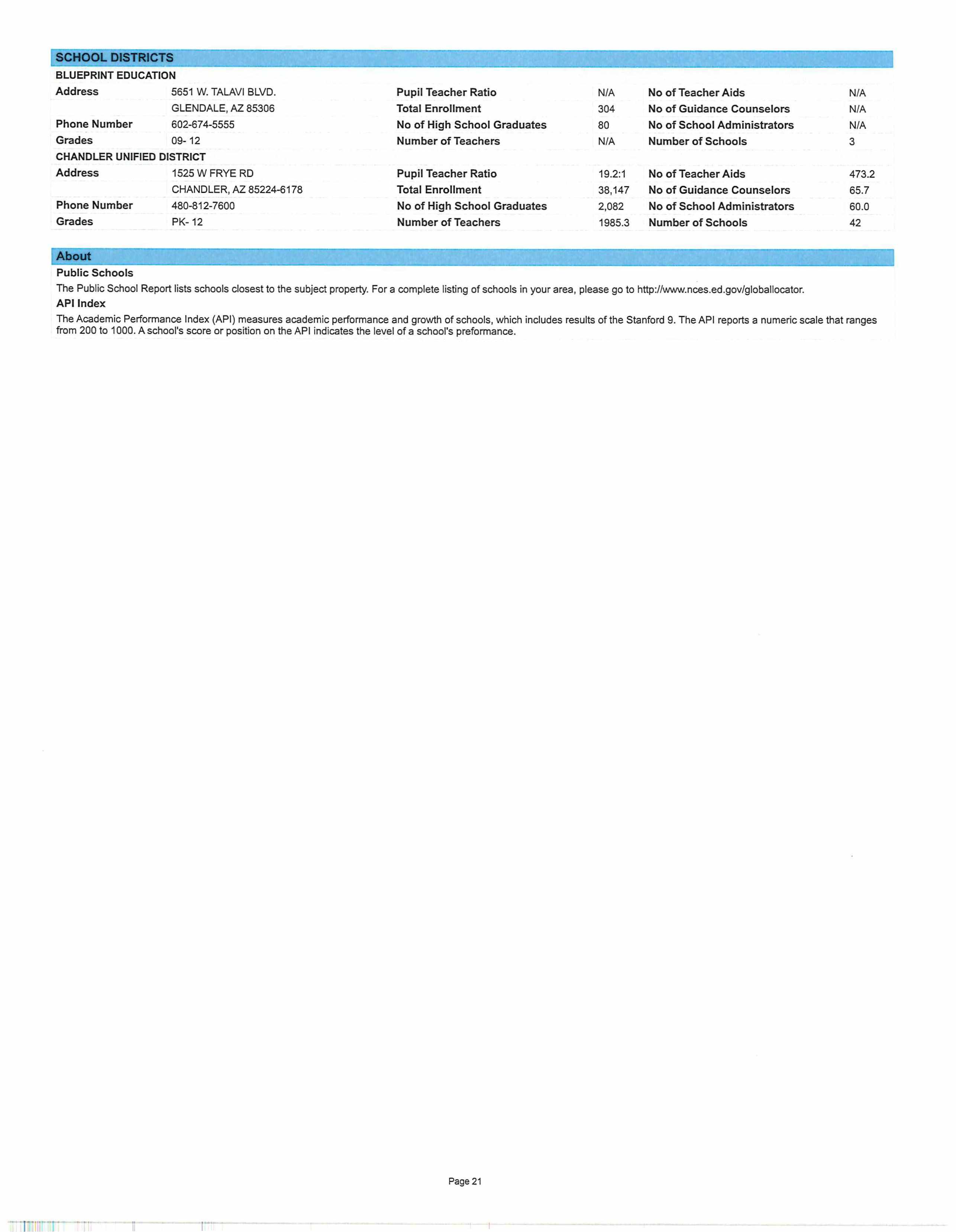 SCHOOL DISTRICTS

BLUEPRINT EDUCATION

| Address | 5651 W. TALAVI BLVD. | Pupil Teacher Ratio | N/A | No of Teacher Aids | N/A |
|---|---|---|---|---|---|
| | GLENDALE, AZ 85306 | Total Enrollment | 304 | No of Guidance Counselors | N/A |
| Phone Number | 602-674-5555 | No of High School Graduates | 80 | No of School Administrators | N/A |
| Grades | 09- 12 | Number of Teachers | N/A | Number of Schools | 3 |

CHANDLER UNIFIED DISTRICT

| Address | 1525 W FRYE RD | Pupil Teacher Ratio | 19.2:1 | No of Teacher Aids | 473.2 |
|---|---|---|---|---|---|
| | CHANDLER, AZ 85224-6178 | Total Enrollment | 38,147 | No of Guidance Counselors | 65.7 |
| Phone Number | 480-812-7600 | No of High School Graduates | 2,082 | No of School Administrators | 60.0 |
| Grades | PK- 12 | Number of Teachers | 1985.3 | Number of Schools | 42 |

About

Public Schools

The Public School Report lists schools closest to the subject property. For a complete listing of schools in your area, please go to http://www.nces.ed.gov/globallocator.

API Index

The Academic Performance Index (API) measures academic performance and growth of schools, which includes results of the Stanford 9. The API reports a numeric scale that ranges from 200 to 1000. A school's score or position on the API indicates the level of a school's preformance.

Page 21